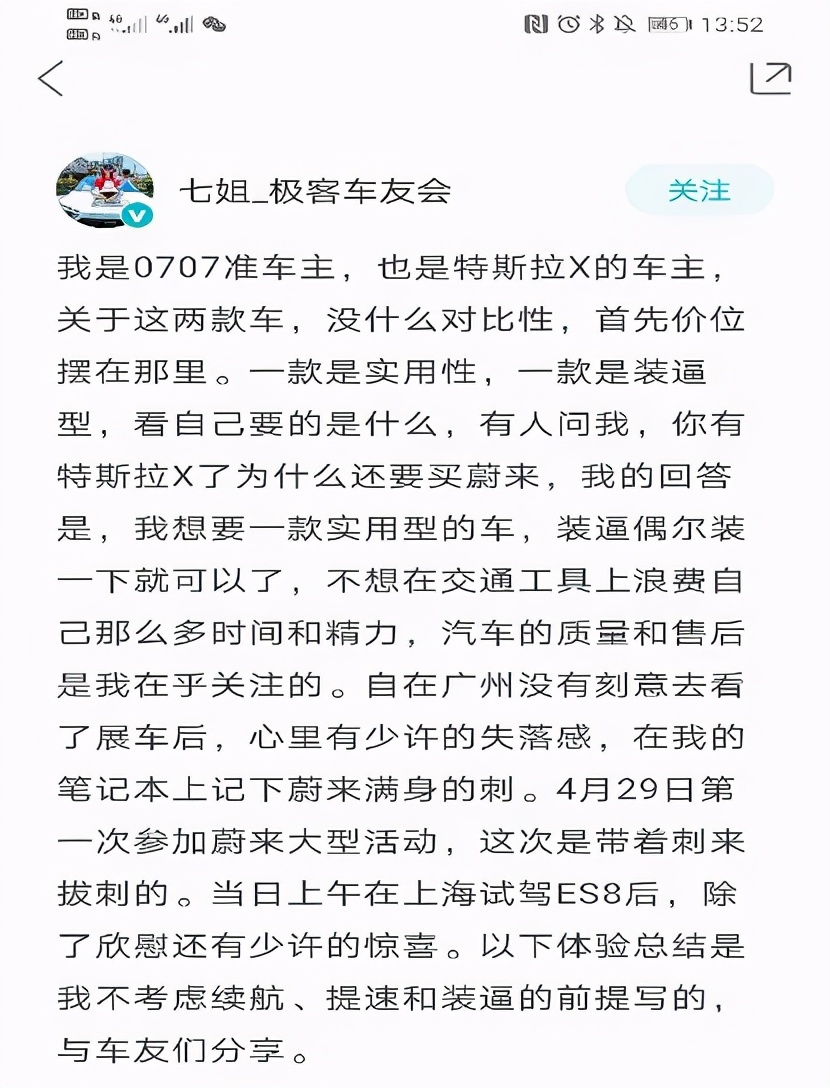 13:52

七姐_极客车友会

关注

我是0707准车主，也是特斯拉X的车主，关于这两款车，没什么对比性，首先价位摆在那里。一款是实用性，一款是装逼型，看自己要的是什么，有人问我，你有特斯拉X了为什么还要买蔚来，我的回答是，我想要一款实用型的车，装逼偶尔装一下就可以了，不想在交通工具上浪费自己那么多时间和精力，汽车的质量和售后是我在乎关注的。自在广州没有刻意去看了展车后，心里有少许的失落感，在我的笔记本上记下蔚来满身的刺。4月29日第一次参加蔚来大型活动，这次是带着刺来拔刺的。当日上午在上海试驾ES8后，除了欣慰还有少许的惊喜。以下体验总结是我不考虑续航、提速和装逼的前提写的，与车友们分享。